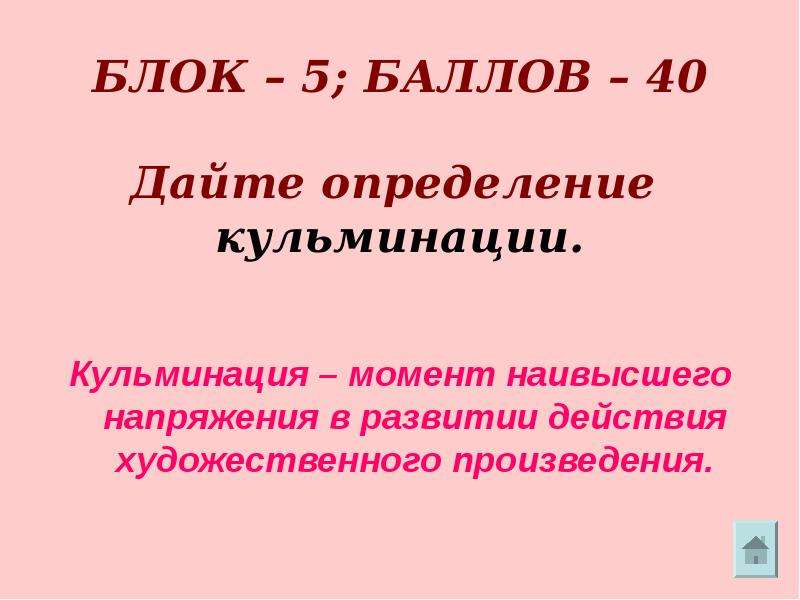 БЛОК – 5; БАЛЛОВ – 40

Дайте определение кульминации.

Кульминация – момент наивысшего напряжения в развитии действия художественного произведения.